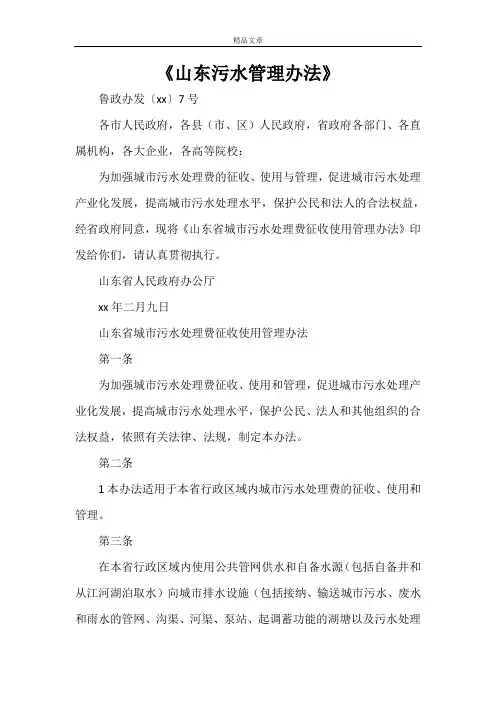 精品文章

《山东污水管理办法》

鲁政办发〔xx〕7号

各市人民政府，各县（市、区）人民政府，省政府各部门、各直属机构，各大企业，各高等院校：

为加强城市污水处理费的征收、使用与管理，促进城市污水处理产业化发展，提高城市污水处理水平，保护公民和法人的合法权益，经省政府同意，现将《山东省城市污水处理费征收使用管理办法》印发给你们，请认真贯彻执行。

山东省人民政府办公厅

xx年二月九日

山东省城市污水处理费征收使用管理办法

第一条

为加强城市污水处理费征收、使用和管理，促进城市污水处理产业化发展，提高城市污水处理水平，保护公民、法人和其他组织的合法权益，依照有关法律、法规，制定本办法。

第二条

1本办法适用于本省行政区域内城市污水处理费的征收、使用和管理。

第三条

在本省行政区域内使用公共管网供水和自备水源（包括自备井和从江河湖泊取水）向城市排水设施（包括接纳、输送城市污水、废水和雨水的管网、沟渠、河渠、泵站、起调蓄功能的湖塘以及污水处理